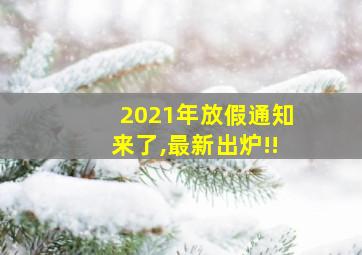 2021年放假通知
来了,最新出炉!!